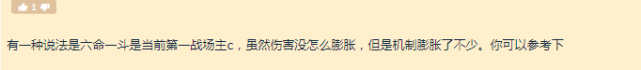 1

有一种说法是六命一斗是当前第一战场主c，虽然伤害没怎么膨胀，但是机制膨胀了不少。你可以参考下